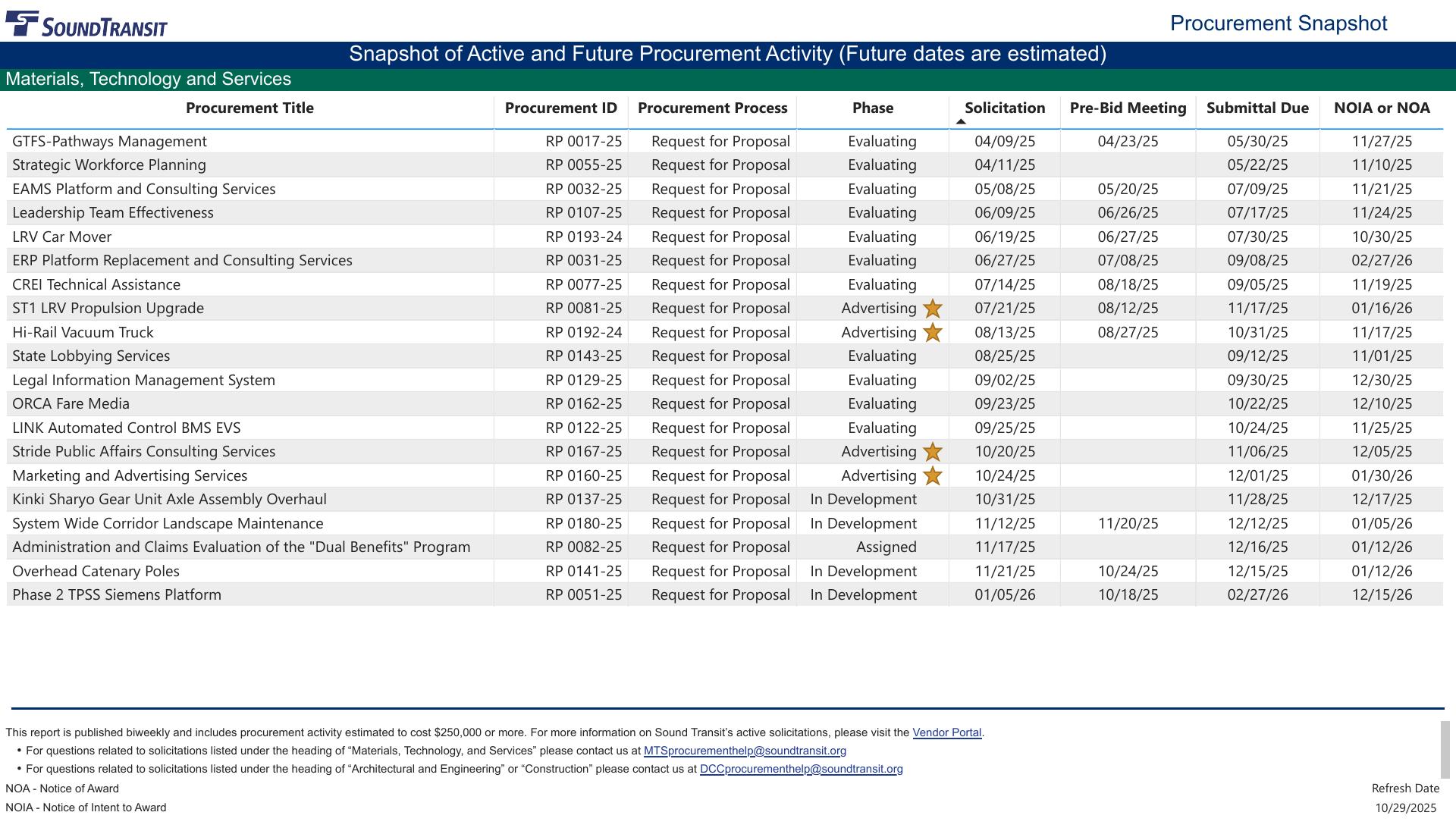 SOUNDTRANSIT

Procurement Snapshot

Snapshot of Active and Future Procurement Activity (Future dates are estimated)

Materials, Technology and Services

| Procurement Title | Procurement ID | Procurement Process | Phase | Solicitation | Pre-Bid Meeting | Submittal Due | NOIA or NOA |
|---|---|---|---|---|---|---|---|
| GTFS-Pathways Management | RP 0017-25 | Request for Proposal | Evaluating | 04/09/25 | 04/23/25 | 05/30/25 | 11/27/25 |
| Strategic Workforce Planning | RP 0055-25 | Request for Proposal | Evaluating | 04/11/25 | | 05/22/25 | 11/10/25 |
| EAMS Platform and Consulting Services | RP 0032-25 | Request for Proposal | Evaluating | 05/08/25 | 05/20/25 | 07/09/25 | 11/21/25 |
| Leadership Team Effectiveness | RP 0107-25 | Request for Proposal | Evaluating | 06/09/25 | 06/26/25 | 07/17/25 | 11/24/25 |
| LRV Car Mover | RP 0193-24 | Request for Proposal | Evaluating | 06/19/25 | 06/27/25 | 07/30/25 | 10/30/25 |
| ERP Platform Replacement and Consulting Services | RP 0031-25 | Request for Proposal | Evaluating | 06/27/25 | 07/08/25 | 09/08/25 | 02/27/26 |
| CREI Technical Assistance | RP 0077-25 | Request for Proposal | Evaluating | 07/14/25 | 08/18/25 | 09/05/25 | 11/19/25 |
| ST1 LRV Propulsion Upgrade | RP 0081-25 | Request for Proposal | Advertising | 07/21/25 | 08/12/25 | 11/17/25 | 01/16/26 |
| Hi-Rail Vacuum Truck | RP 0192-24 | Request for Proposal | Advertising | 08/13/25 | 08/27/25 | 10/31/25 | 11/17/25 |
| State Lobbying Services | RP 0143-25 | Request for Proposal | Evaluating | 08/25/25 | | 09/12/25 | 11/01/25 |
| Legal Information Management System | RP 0129-25 | Request for Proposal | Evaluating | 09/02/25 | | 09/30/25 | 12/30/25 |
| ORCA Fare Media | RP 0162-25 | Request for Proposal | Evaluating | 09/23/25 | | 10/22/25 | 12/10/25 |
| LINK Automated Control BMS EVS | RP 0122-25 | Request for Proposal | Evaluating | 09/25/25 | | 10/24/25 | 11/25/25 |
| Stride Public Affairs Consulting Services | RP 0167-25 | Request for Proposal | Advertising | 10/20/25 | | 11/06/25 | 12/05/25 |
| Marketing and Advertising Services | RP 0160-25 | Request for Proposal | Advertising | 10/24/25 | | 12/01/25 | 01/30/26 |
| Kinki Sharyo Gear Unit Axle Assembly Overhaul | RP 0137-25 | Request for Proposal | In Development | 10/31/25 | | 11/28/25 | 12/17/25 |
| System Wide Corridor Landscape Maintenance | RP 0180-25 | Request for Proposal | In Development | 11/12/25 | 11/20/25 | 12/12/25 | 01/05/26 |
| Administration and Claims Evaluation of the "Dual Benefits" Program | RP 0082-25 | Request for Proposal | Assigned | 11/17/25 | | 12/16/25 | 01/12/26 |
| Overhead Catenary Poles | RP 0141-25 | Request for Proposal | In Development | 11/21/25 | 10/24/25 | 12/15/25 | 01/12/26 |
| Phase 2 TPSS Siemens Platform | RP 0051-25 | Request for Proposal | In Development | 01/05/26 | 10/18/25 | 02/27/26 | 12/15/26 |

This report is published biweekly and includes procurement activity estimated to cost $250,000 or more. For more information on Sound Transit's active solicitations, please visit the Vendor Portal.
• For questions related to solicitations listed under the heading of “Materials, Technology, and Services” please contact us at MTSprocurementhelp@soundtransit.org
• For questions related to solicitations listed under the heading of “Architectural and Engineering” or “Construction” please contact us at DCCprocurementhelp@soundtransit.org
NOA - Notice of Award
NOIA - Notice of Intent to Award

Refresh Date
10/29/2025